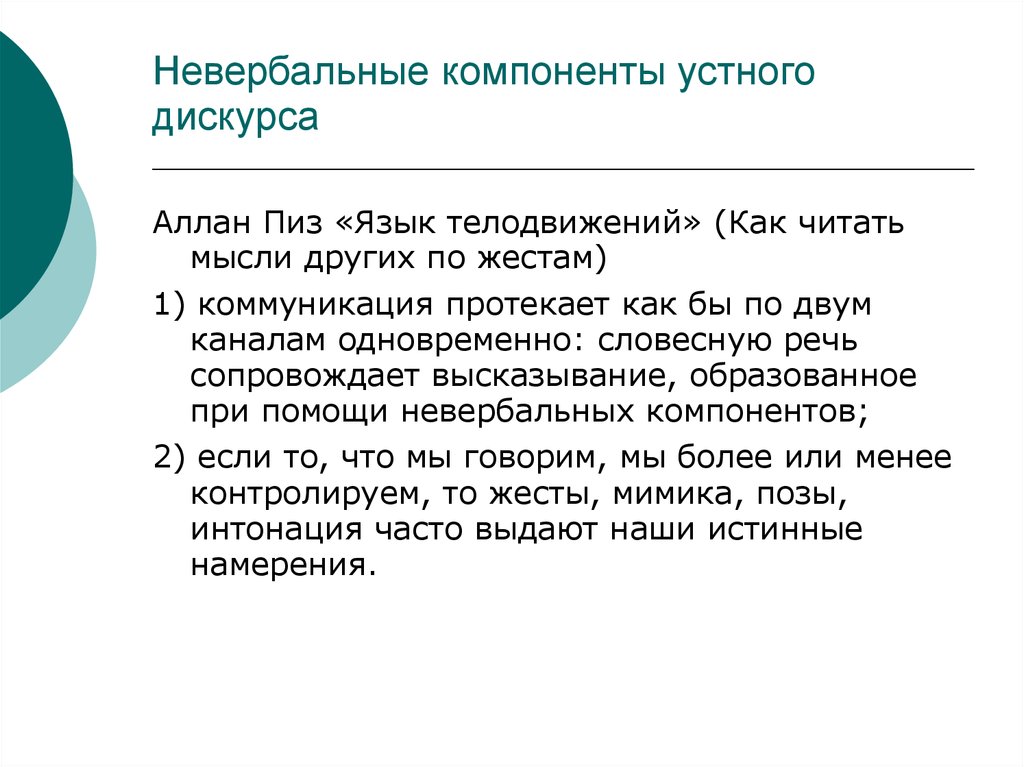 Невербальные компоненты устного дискурса

Аллан Пиз «Язык телодвижений» (Как читать мысли других по жестам)

1) коммуникация протекает как бы по двум каналам одновременно: словесную речь сопровождает высказывание, образованное при помощи невербальных компонентов;

2) если то, что мы говорим, мы более или менее контролируем, то жесты, мимика, позы, интонация часто выдают наши истинные намерения.